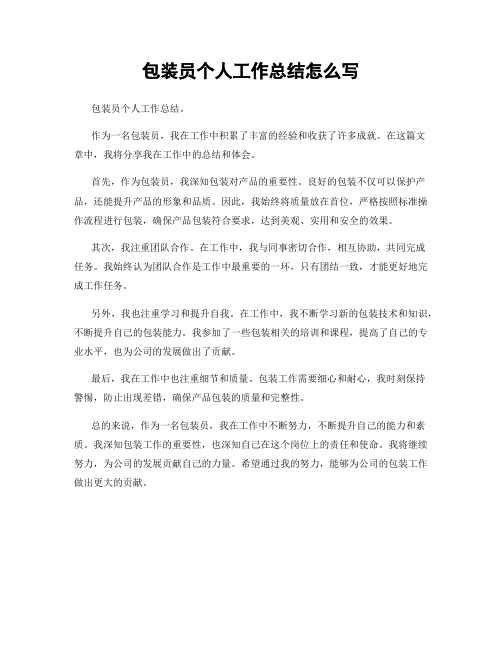 包装员个人工作总结怎么写

包装员个人工作总结。

作为一名包装员，我在工作中积累了丰富的经验和收获了许多成就。在这篇文章中，我将分享我在工作中的总结和体会。

首先，作为包装员，我深知包装对产品的重要性。良好的包装不仅可以保护产品，还能提升产品的形象和品质。因此，我始终将质量放在首位，严格按照标准操作流程进行包装，确保产品包装符合要求，达到美观、实用和安全的效果。

其次，我注重团队合作。在工作中，我与同事密切合作，相互协助，共同完成任务。我始终认为团队合作是工作中最重要的一环，只有团结一致，才能更好地完成工作任务。

另外，我也注重学习和提升自我。在工作中，我不断学习新的包装技术和知识，不断提升自己的包装能力。我参加了一些包装相关的培训和课程，提高了自己的专业水平，也为公司的发展做出了贡献。

最后，我在工作中也注重细节和质量。包装工作需要细心和耐心，我时刻保持警惕，防止出现差错，确保产品包装的质量和完整性。

总的来说，作为一名包装员，我在工作中不断努力，不断提升自己的能力和素质。我深知包装工作的重要性，也深知自己在这个岗位上的责任和使命。我将继续努力，为公司的发展贡献自己的力量。希望通过我的努力，能够为公司的包装工作做出更大的贡献。